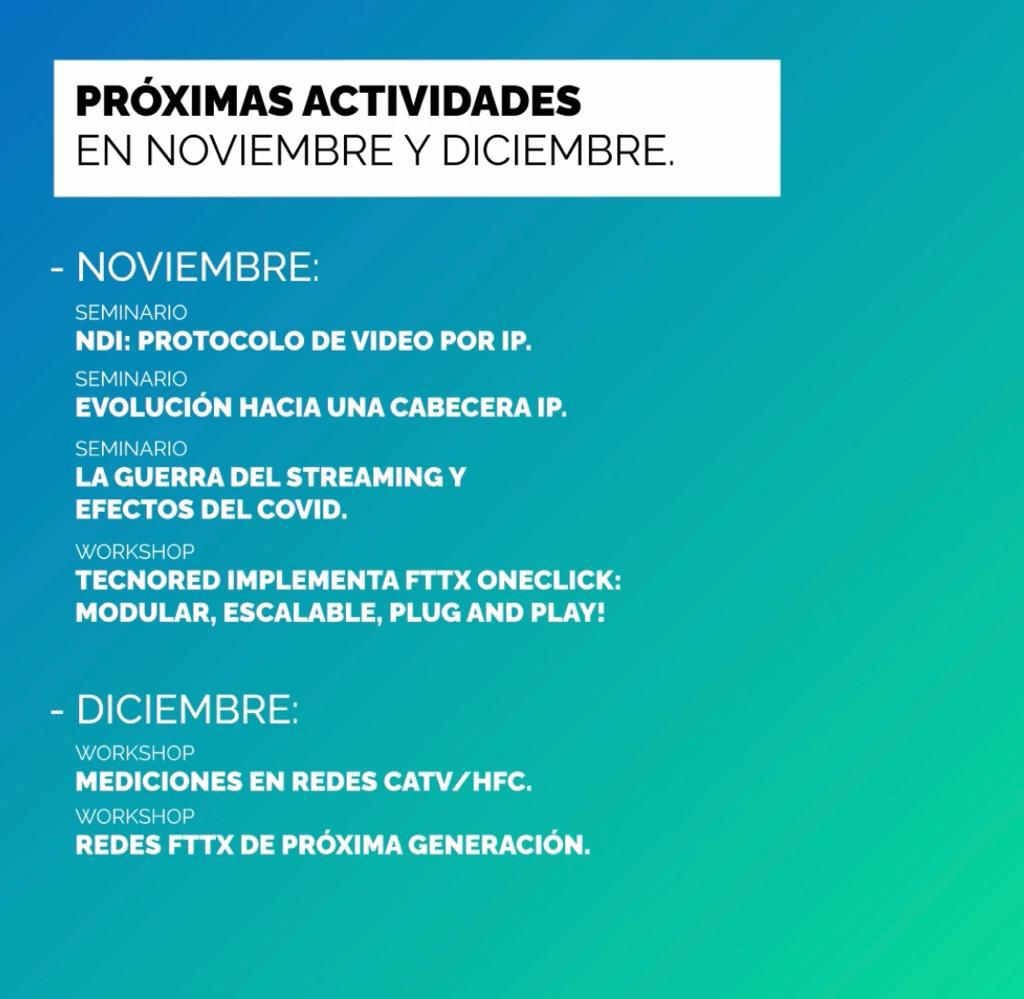 PRÓXIMAS ACTIVIDADES
EN NOVIEMBRE Y DICIEMBRE.

- NOVIEMBRE:

SEMINARIO
NDI: PROTOCOLO DE VIDEO POR IP.

SEMINARIO
EVOLUCIÓN HACIA UNA CABECERA IP.

SEMINARIO
LA GUERRA DEL STREAMING Y EFECTOS DEL COVID.

WORKSHOP
TECNORED IMPLEMENTA FTTX ONECLICK: MODULAR, ESCALABLE, PLUG AND PLAY!

- DICIEMBRE:

WORKSHOP
MEDICIONES EN REDES CATV/HFC.

WORKSHOP
REDES FTTX DE PRÓXIMA GENERACIÓN.